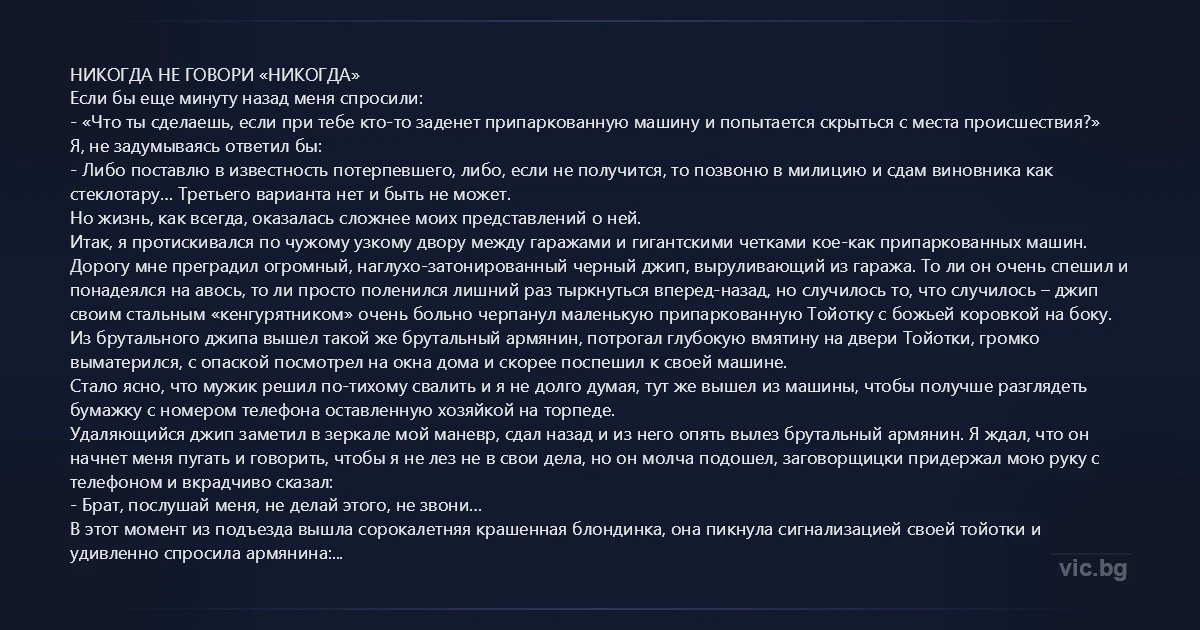 НИКОГДА НЕ ГОВОРИ «НИКОГДА»
Если бы еще минуту назад меня спросили:
- «Что ты сделаешь, если при тебе кто-то заденет припаркованную машину и попытается скрыться с места происшествия?»
Я, не задумываясь ответил бы:
- Либо поставлю в известность потерпевшего, либо, если не получится, то позвоню в милицию и сдам виновника как стеклотару... Третьего варианта нет и быть не может.
Но жизнь, как всегда, оказалась сложнее моих представлений о ней.
Итак, я протискивался по чужому узкому двору между гаражами и гигантскими четками кое-как припаркованных машин. Дорогу мне преградил огромный, наглухо-затонированный черный джип, выруливающий из гаража. То ли он очень спешил и понадеялся на авось, то ли просто поленился лишний раз тыркнуться вперед-назад, но случилось то, что случилось – джип своим стальным «кенгурятником» очень больно черпанул маленькую припаркованную Тойотку с божьей коровкой на боку.
Из брутального джипа вышел такой же брутальный армянин, потрогал глубокую вмятину на двери Тойотки, громко выматерился, с опаской посмотрел на окна дома и скорее поспешил к своей машине.
Стало ясно, что мужик решил по-тихому свалить и я не долго думая, тут же вышел из машины, чтобы получше разглядеть бумажку с номером телефона оставленную хозяйкой на торпеде.
Удаляющийся джип заметил в зеркале мой маневр, сдал назад и из него опять вылез брутальный армянин. Я ждал, что он начнет меня пугать и говорить, чтобы я не лез не в свои дела, но он молча подошел, заговорщицки придержал мою руку с телефоном и вкрадчиво сказал:
- Брат, послушай меня, не делай этого, не звони...
В этот момент из подъезда вышла сорокалетняя крашенная блондинка, она пикнула сигнализацией своей тойотки и удивленно спросила армянина:...

vic.bg